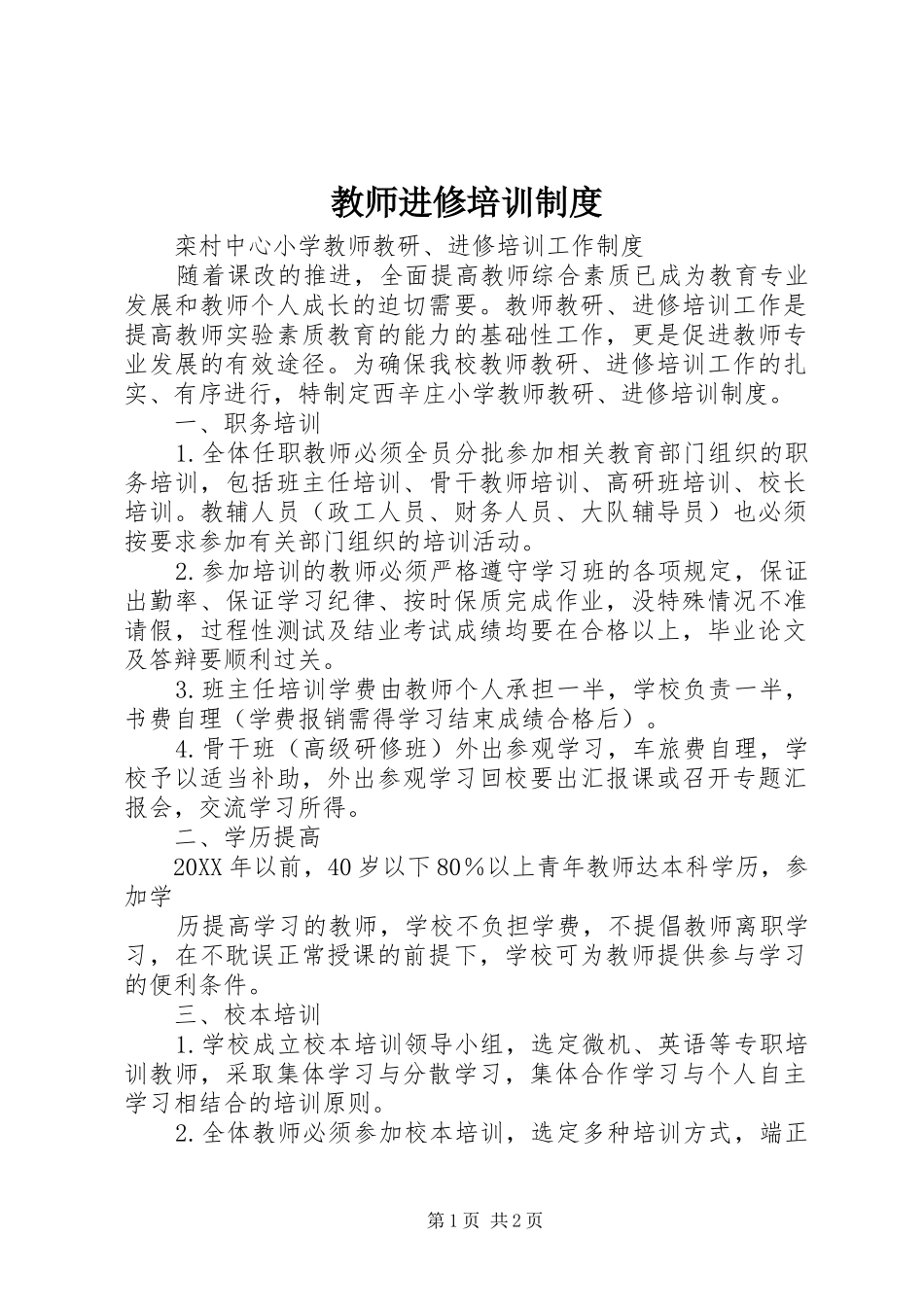 教师进修培训制度

栾村中心小学教师教研、进修培训工作制度

随着课改的推进，全面提高教师综合素质已成为教育专业发展和教师个人成长的迫切需要。教师教研、进修培训工作是提高教师实验素质教育的能力的基础性工作，更是促进教师专业发展的有效途径。为确保我校教师教研、进修培训工作的扎实、有序进行，特制定西辛庄小学教师教研、进修培训制度。

一、职务培训

1.全体任职教师必须全员分批参加相关教育部门组织的职务培训，包括班主任培训、骨干教师培训、高研班培训、校长培训。教辅人员（政工人员、财务人员、大队辅导员）也必须按要求参加有关部门组织的培训活动。

2.参加培训的教师必须严格遵守学习班的各项规定，保证出勤率、保证学习纪律、按时保质完成作业，没特殊情况不准请假，过程性测试及结业考试成绩均要在合格以上，毕业论文及答辩要顺利过关。

3.班主任培训学费由教师个人承担一半，学校负责一半，书费自理（学费报销需得学习结束成绩合格后）。

4.骨干班（高级研修班）外出参观学习，车旅费自理，学校予以适当补助，外出参观学习回校要出汇报课或召开专题汇报会，交流学习所得。

二、学历提高

20XX年以前，40岁以下80％以上青年教师达本科学历，参加学

历提高学习的教师，学校不负担学费，不提倡教师离职学习，在不耽误正常授课的前提下，学校可为教师提供参与学习的便利条件。

三、校本培训

1.学校成立校本培训领导小组，选定微机、英语等专职培训教师，采取集体学习与分散学习，集体合作学习与个人自主学习相结合的培训原则。

2.全体教师必须参加校本培训，选定多种培训方式，端正

第1页 共2页